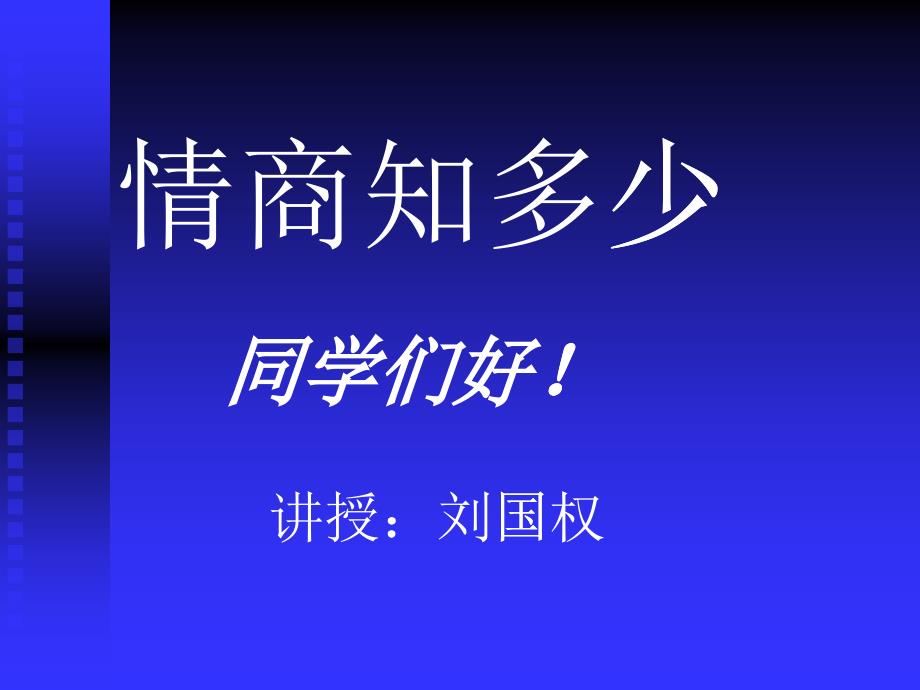 情商知多少

同学们好！

讲授：刘国权